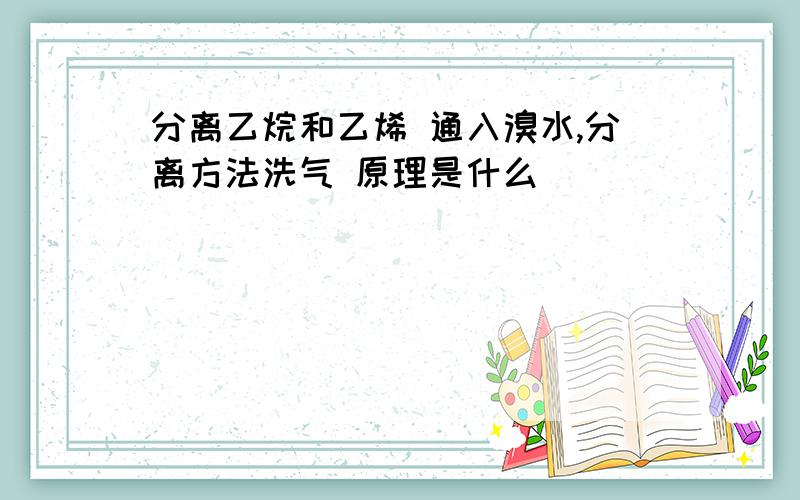 分离乙烷和乙烯 通入溴水,分离方法洗气 原理是什么